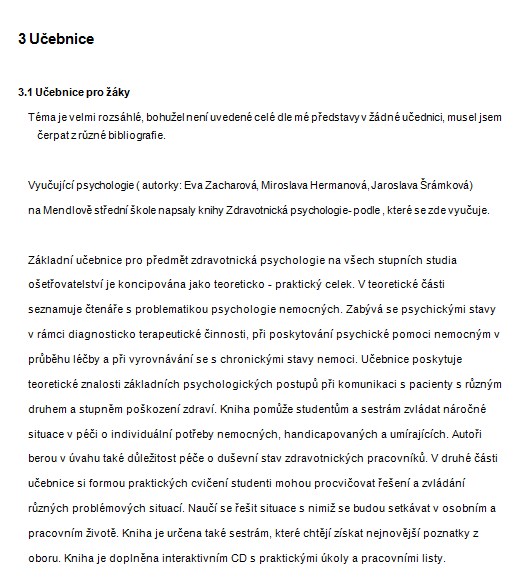 3 Učebnice

3.1 Učebnice pro žáky

Téma je velmi rozsáhlé, bohužel není uvedené celé dle mé představy v žádné učednici, musel jsem čerpat z různé bibliografie.

Vyučující psychologie ( autorky: Eva Zacharová, Miroslava Hermanová, Jaroslava Šrámková) na Mendlově střední škole napsaly knihy Zdravotnická psychologie- podle , které se zde vyučuje.

Základní učebnice pro předmět zdravotnická psychologie na všech stupních studia ošetřovatelství je koncipována jako teoreticko - praktický celek. V teoretické části seznamuje čtenáře s problematikou psychologie nemocných. Zabývá se psychickými stavy v rámci diagnosticko terapeutické činnosti, při poskytování psychické pomoci nemocným v průběhu léčby a při vyrovnávání se s chronickými stavy nemoci. Učebnice poskytuje teoretické znalosti základních psychologických postupů při komunikaci s pacienty s různým druhem a stupněm poškození zdraví. Kniha pomůže studentům a sestrám zvládat náročné situace v péči o individuální potřeby nemocných, handicapovaných a umírajících. Autoři berou v úvahu také důležitost péče o duševní stav zdravotnických pracovníků. V druhé části učebnice si formou praktických cvičení studenti mohou procvičovat řešení a zvládání různých problémových situací. Naučí se řešit situace s nimiž se budou setkávat v osobním a pracovním životě. Kniha je určena také sestrám, které chtějí získat nejnovější poznatky z oboru. Kniha je doplněna interaktivním CD s praktickými úkoly a pracovními listy.